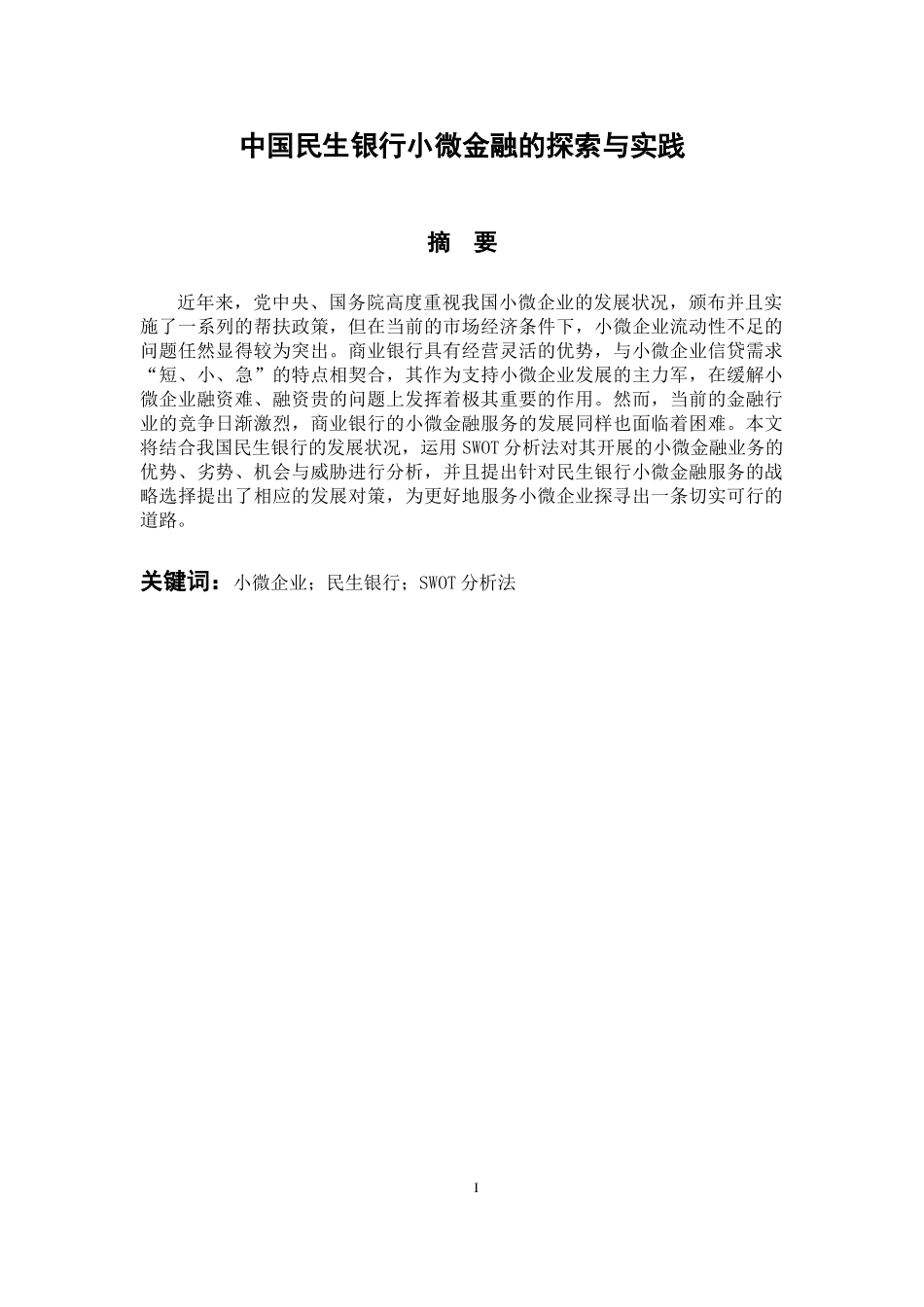 中国民生银行小微金融的探索与实践

摘 要

近年来，党中央、国务院高度重视我国小微企业的发展状况，颁布并且实施了一系列的帮扶政策，但在当前的市场经济条件下，小微企业流动性不足的问题任然显得较为突出。商业银行具有经营灵活的优势，与小微企业信贷需求“短、小、急”的特点相契合，其作为支持小微企业发展的主力军，在缓解小微企业融资难、融资贵的问题上发挥着极其重要的作用。然而，当前的金融行业的竞争日渐激烈，商业银行的小微金融服务的发展同样也面临着困难。本文将结合我国民生银行的发展状况，运用 SWOT 分析法对其开展的小微金融业务的优势、劣势、机会与威胁进行分析，并且提出针对民生银行小微金融服务的战略选择提出了相应的发展对策，为更好地服务小微企业探寻出一条切实可行的道路。

关键词：小微企业；民生银行；SWOT 分析法

I